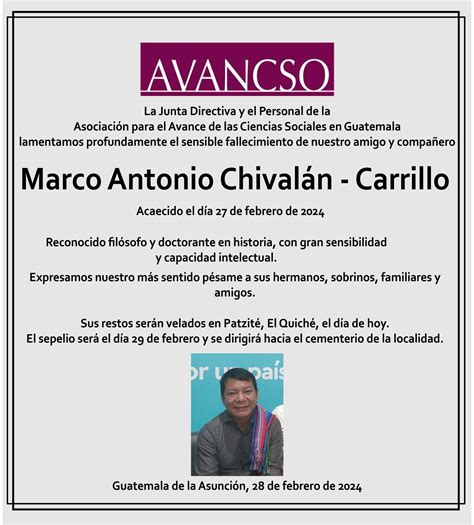 AVANCSO

La Junta Directiva y el Personal de la Asociación para el Avance de las Ciencias Sociales en Guatemala lamentamos profundamente el sensible fallecimiento de nuestro amigo y compañero

Marco Antonio Chivalán - Carrillo

Acaecido el día 27 de febrero de 2024

Reconocido filósofo y doctorante en historia, con gran sensibilidad y capacidad intelectual.

Expresamos nuestro más sentido pésame a sus hermanos, sobrinos, familiares y amigos.

Sus restos serán velados en Patzité, El Quiché, el día de hoy.
El sepelio será el día 29 de febrero y se dirigirá hacia el cementerio de la localidad.

or un país

Guatemala de la Asunción, 28 de febrero de 2024